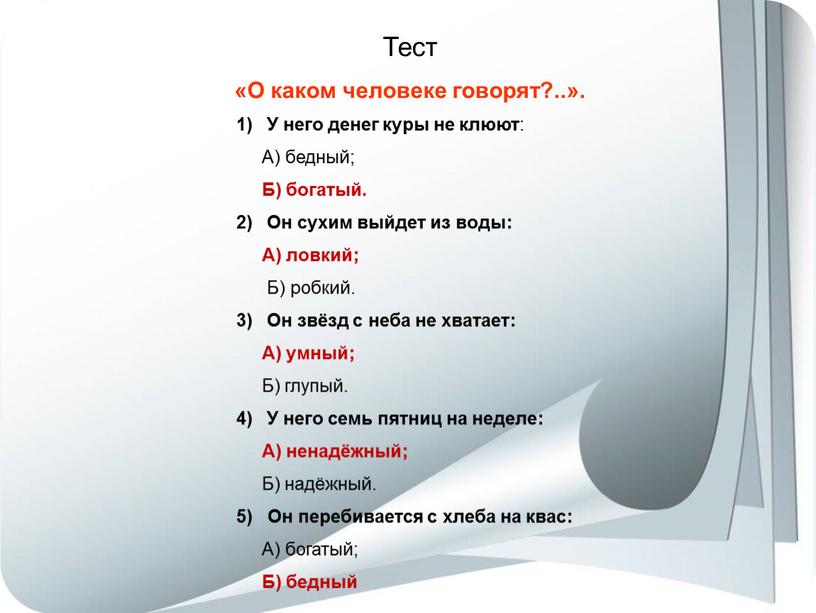 Тест

«О каком человеке говорят?..».

1) У него денег куры не клюют:

А) бедный;

Б) богатый.

2) Он сухим выйдет из воды:

А) ловкий;

Б) робкий.

3) Он звёзд с неба не хватает:

А) умный;

Б) глупый.

4) У него семь пятниц на неделе:

А) ненадёжный;

Б) надёжный.

5) Он перебивается с хлеба на квас:

А) богатый;

Б) бедный